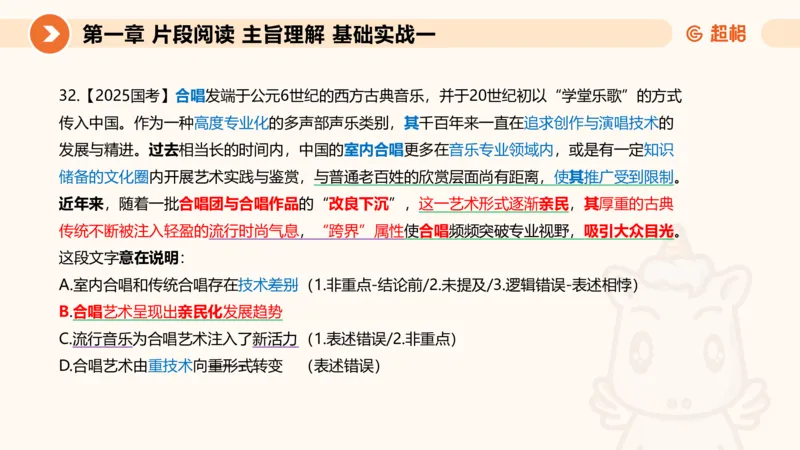 第一章 片段阅读 主旨理解 基础实战一

超格

32.【2025国考】合唱发端于公元6世纪的西方古典音乐，并于20世纪初以“学堂乐歌”的方式传入中国。作为一种高度专业化的多声部声乐类别，其千百年来一直在追求创作与演唱技术的发展与精进。过去相当长的时间内，中国的室内合唱更多在音乐专业领域内，或是有一定知识储备的文化圈内开展艺术实践与鉴赏，与普通老百姓的欣赏层面尚有距离，使其推广受到限制。近年来，随着一批合唱团与合唱作品的“改良下沉”，这一艺术形式逐渐亲民，其厚重的古典传统不断被注入轻盈的流行时尚气息，“跨界”属性使合唱频频突破专业视野，吸引大众目光。

这段文字意在说明：

A.室内合唱和传统合唱存在技术差别（1.非重点-结论前/2.未提及/3.逻辑错误-表述相悖）

B.合唱艺术呈现出亲民化发展趋势

C.流行音乐为合唱艺术注入了新活力（1.表述错误/2.非重点）

D.合唱艺术由重技术向重形式转变 （表述错误）